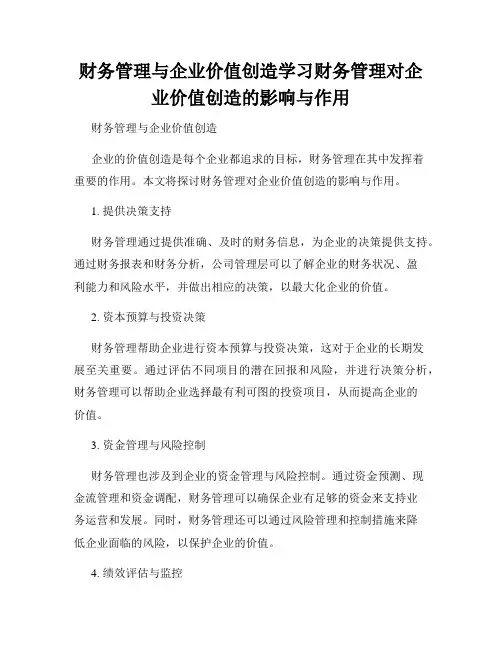 财务管理与企业价值创造学习财务管理对企业价值创造的影响与作用

财务管理与企业价值创造

企业的价值创造是每个企业都追求的目标，财务管理在其中发挥着重要的作用。本文将探讨财务管理对企业价值创造的影响与作用。

1. 提供决策支持

财务管理通过提供准确、及时的财务信息，为企业的决策提供支持。通过财务报表和财务分析，公司管理层可以了解企业的财务状况、盈利能力和风险水平，并做出相应的决策，以最大化企业的价值。

2. 资本预算与投资决策

财务管理帮助企业进行资本预算与投资决策，这对于企业的长期发展至关重要。通过评估不同项目的潜在回报和风险，并进行决策分析，财务管理可以帮助企业选择最有利可图的投资项目，从而提高企业的价值。

3. 资金管理与风险控制

财务管理也涉及到企业的资金管理与风险控制。通过资金预测、现金流管理和资金调配，财务管理可以确保企业有足够的资金来支持业务运营和发展。同时，财务管理还可以通过风险管理和控制措施来降低企业面临的风险，以保护企业的价值。

4. 绩效评估与监控